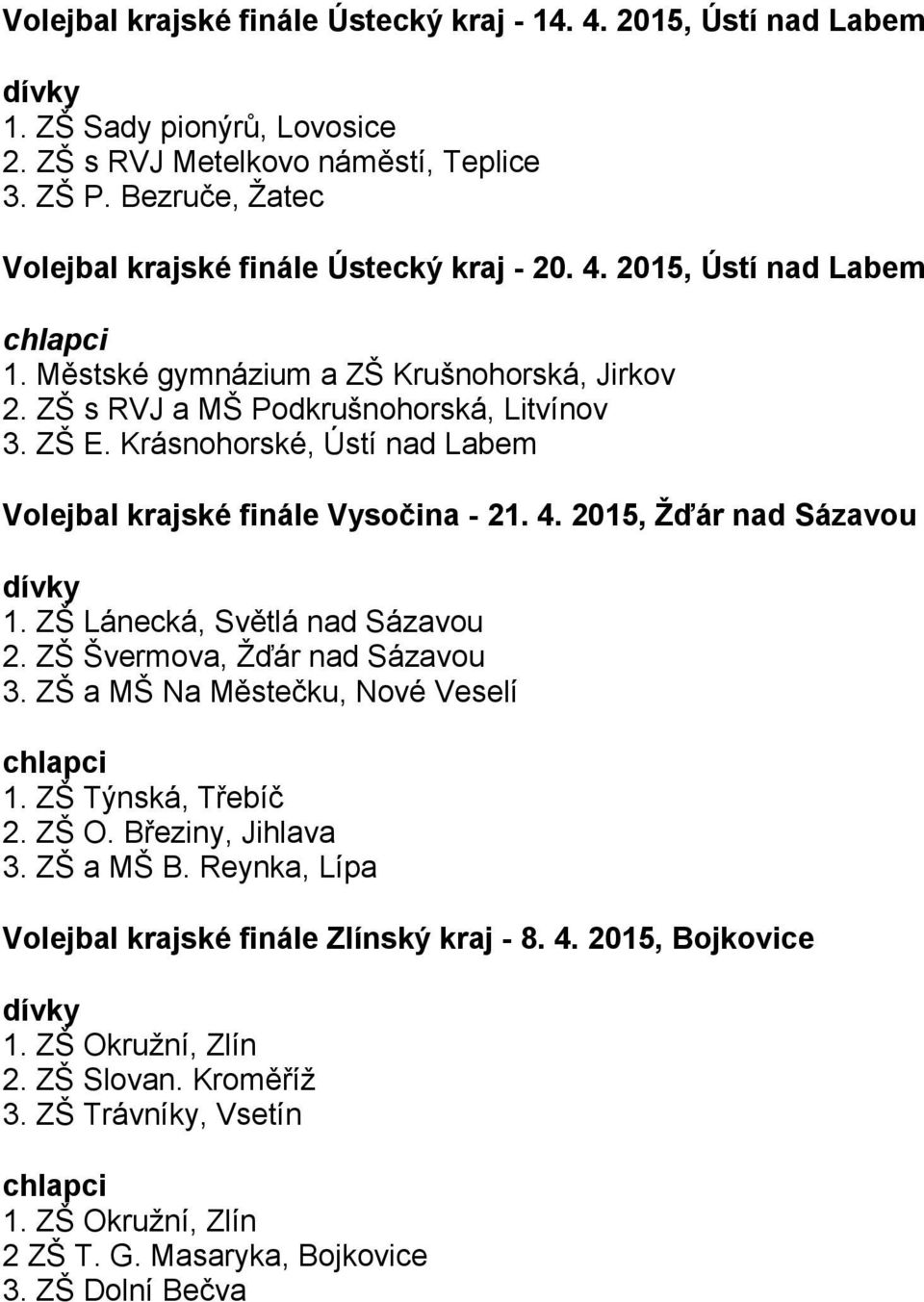 Volejbal krajské finále Ústecký kraj - 14. 4. 2015, Ústí nad Labem

dívky
1. ZŠ Sady pionýrů, Lovosice
2. ZŠ s RVJ Metelkovo náměstí, Teplice
3. ZŠ P. Bezruče, Žatec

Volejbal krajské finále Ústecký kraj - 20. 4. 2015, Ústí nad Labem

chlapci
1. Městské gymnázium a ZŠ Krušnohorská, Jirkov
2. ZŠ s RVJ a MŠ Podkrušnohorská, Litvínov
3. ZŠ E. Krásnohorské, Ústí nad Labem

Volejbal krajské finále Vysočina - 21. 4. 2015, Žďár nad Sázavou

dívky
1. ZŠ Lánecká, Světlá nad Sázavou
2. ZŠ Švermova, Žďár nad Sázavou
3. ZŠ a MŠ Na Městečku, Nové Veselí

chlapci
1. ZŠ Týnská, Třebíč
2. ZŠ O. Březiny, Jihlava
3. ZŠ a MŠ B. Reynka, Lípa

Volejbal krajské finále Zlínský kraj - 8. 4. 2015, Bojkovice

dívky
1. ZŠ Okružní, Zlín
2. ZŠ Slovan. Kroměříž
3. ZŠ Trávníky, Vsetín

chlapci
1. ZŠ Okružní, Zlín
2 ZŠ T. G. Masaryka, Bojkovice
3. ZŠ Dolní Bečva